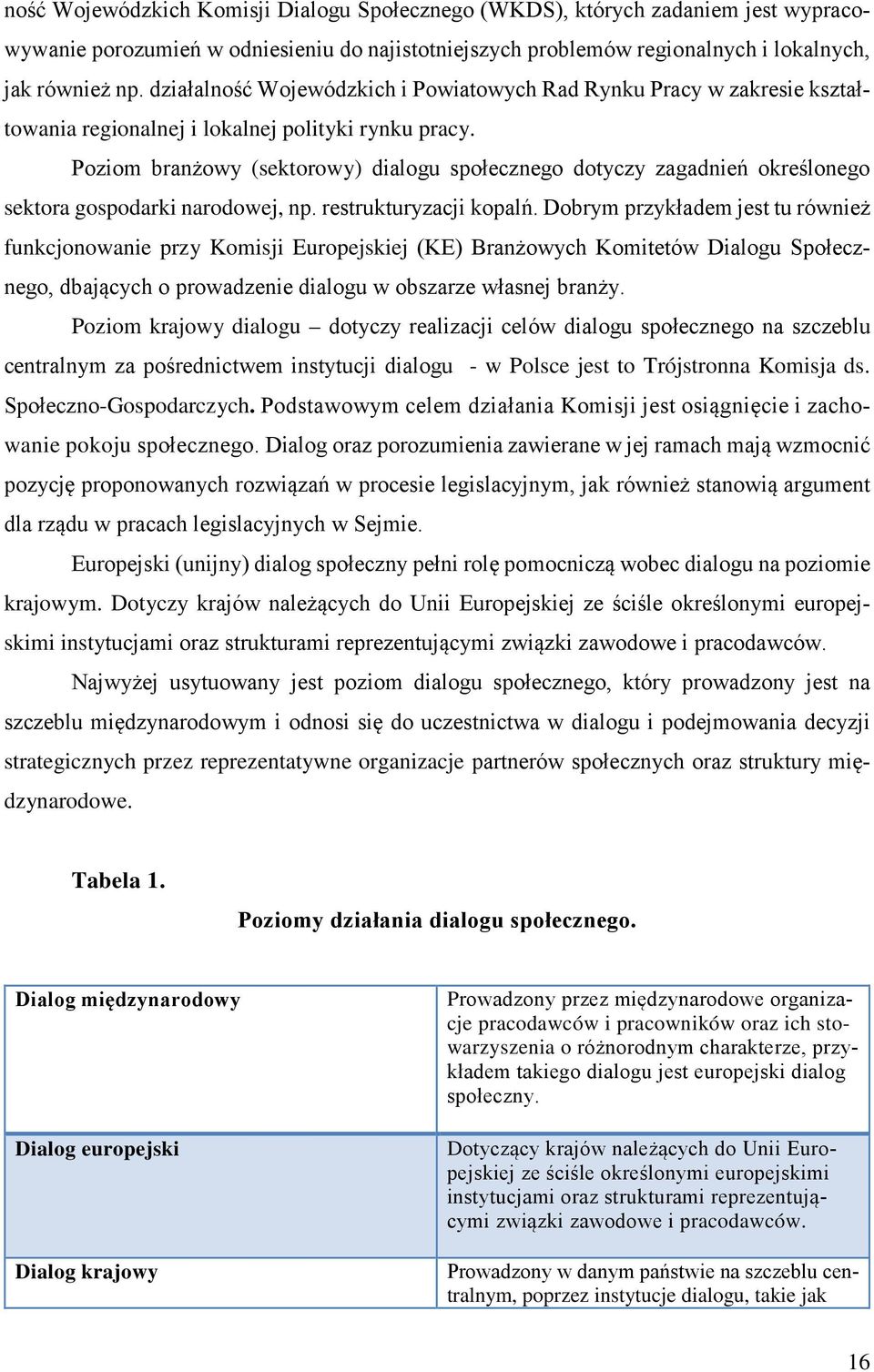 ność Wojewódzkich Komisji Dialogu Społecznego (WKDS), których zadaniem jest wypracowywanie porozumień w odniesieniu do najistotniejszych problemów regionalnych i lokalnych, jak również np. działalność Wojewódzkich i Powiatowych Rad Rynku Pracy w zakresie kształtowania regionalnej i lokalnej polityki rynku pracy.

Poziom branżowy (sektorowy) dialogu społecznego dotyczy zagadnień określonego sektora gospodarki narodowej, np. restrukturyzacji kopalń. Dobrym przykładem jest tu również funkcjonowanie przy Komisji Europejskiej (KE) Branżowych Komitetów Dialogu Społecznego, dbających o prowadzenie dialogu w obszarze własnej branży.

Poziom krajowy dialogu – dotyczy realizacji celów dialogu społecznego na szczeblu centralnym za pośrednictwem instytucji dialogu - w Polsce jest to Trójstronna Komisja ds. Społeczno-Gospodarczych. Podstawowym celem działania Komisji jest osiągnięcie i zachowanie pokoju społecznego. Dialog oraz porozumienia zawierane w jej ramach mają wzmocnić pozycję proponowanych rozwiązań w procesie legislacyjnym, jak również stanowią argument dla rządu w pracach legislacyjnych w Sejmie.

Europejski (unijny) dialog społeczny pełni rolę pomocniczą wobec dialogu na poziomie krajowym. Dotyczy krajów należących do Unii Europejskiej ze ściśle określonymi europejskimi instytucjami oraz strukturami reprezentującymi związki zawodowe i pracodawców.

Najwyżej usytuowany jest poziom dialogu społecznego, który prowadzony jest na szczeblu międzynarodowym i odnosi się do uczestnictwa w dialogu i podejmowania decyzji strategicznych przez reprezentatywne organizacje partnerów społecznych oraz struktury międzynarodowe.

Tabela 1.

Poziomy działania dialogu społecznego.

| Dialog międzynarodowy | Prowadzony przez międzynarodowe organizacje pracodawców i pracowników oraz ich stowarzyszenia o różnorodnym charakterze, przykładem takiego dialogu jest europejski dialog społeczny. |
|---|---|
| Dialog europejski | Dotyczący krajów należących do Unii Europejskiej ze ściśle określonymi europejskimi instytucjami oraz strukturami reprezentującymi związki zawodowe i pracodawców. |
| Dialog krajowy | Prowadzony w danym państwie na szczeblu centralnym, poprzez instytucje dialogu, takie jak |

16